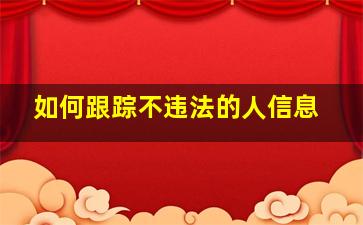 如何跟踪不违法的人信息